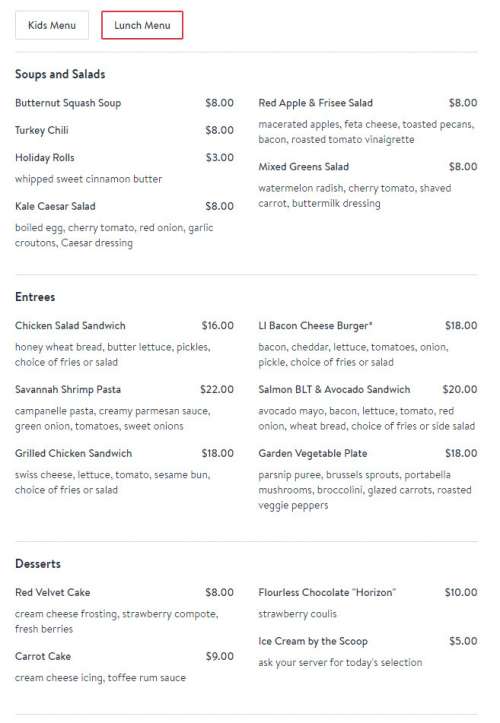 Kids Menu

Lunch Menu

Soups and Salads

Butternut Squash Soup $8.00

Turkey Chili $8.00

Holiday Rolls $3.00
whipped sweet cinnamon butter

Kale Caesar Salad $8.00
boiled egg, cherry tomato, red onion, garlic croutons, Caesar dressing

Red Apple & Frisee Salad $8.00
macerated apples, feta cheese, toasted pecans, bacon, roasted tomato vinaigrette

Mixed Greens Salad $8.00
watermelon radish, cherry tomato, shaved carrot, buttermilk dressing

Entrees

Chicken Salad Sandwich $16.00
honey wheat bread, butter lettuce, pickles, choice of fries or salad

Savannah Shrimp Pasta $22.00
campanelle pasta, creamy parmesan sauce, green onion, tomatoes, sweet onions

Grilled Chicken Sandwich $18.00
swiss cheese, lettuce, tomato, sesame bun, choice of fries or salad

LI Bacon Cheese Burger* $18.00
bacon, cheddar, lettuce, tomatoes, onion, pickle, choice of fries or salad

Salmon BLT & Avocado Sandwich $20.00
avocado mayo, bacon, lettuce, tomato, red onion, wheat bread, choice of fries or side salad

Garden Vegetable Plate $18.00
parsnip puree, brussels sprouts, portabella mushrooms, broccolini, glazed carrots, roasted veggie peppers

Desserts

Red Velvet Cake $8.00
cream cheese frosting, strawberry compote, fresh berries

Carrot Cake $9.00
cream cheese icing, toffee rum sauce

Flourless Chocolate "Horizon" $10.00
strawberry coulis

Ice Cream by the Scoop $5.00
ask your server for today's selection